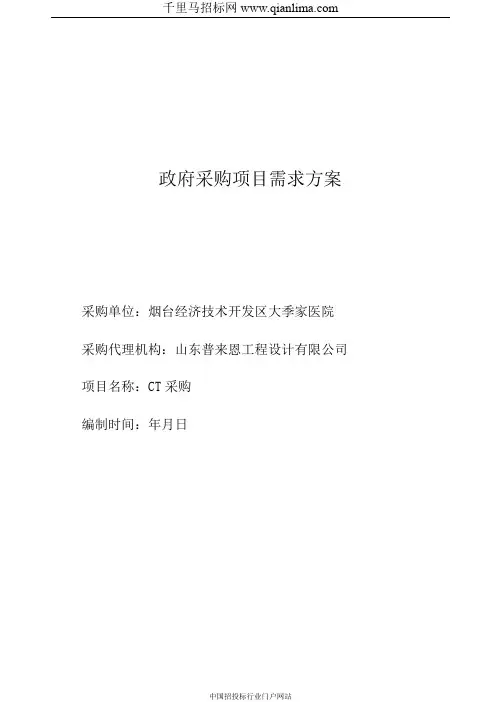 千里马招标网 www.qianlima.com

政府采购项目需求方案

采购单位：烟台经济技术开发区大季家医院

采购代理机构：山东普来恩工程设计有限公司

项目名称：CT 采购

编制时间：年月日

中国招投标行业门户网站